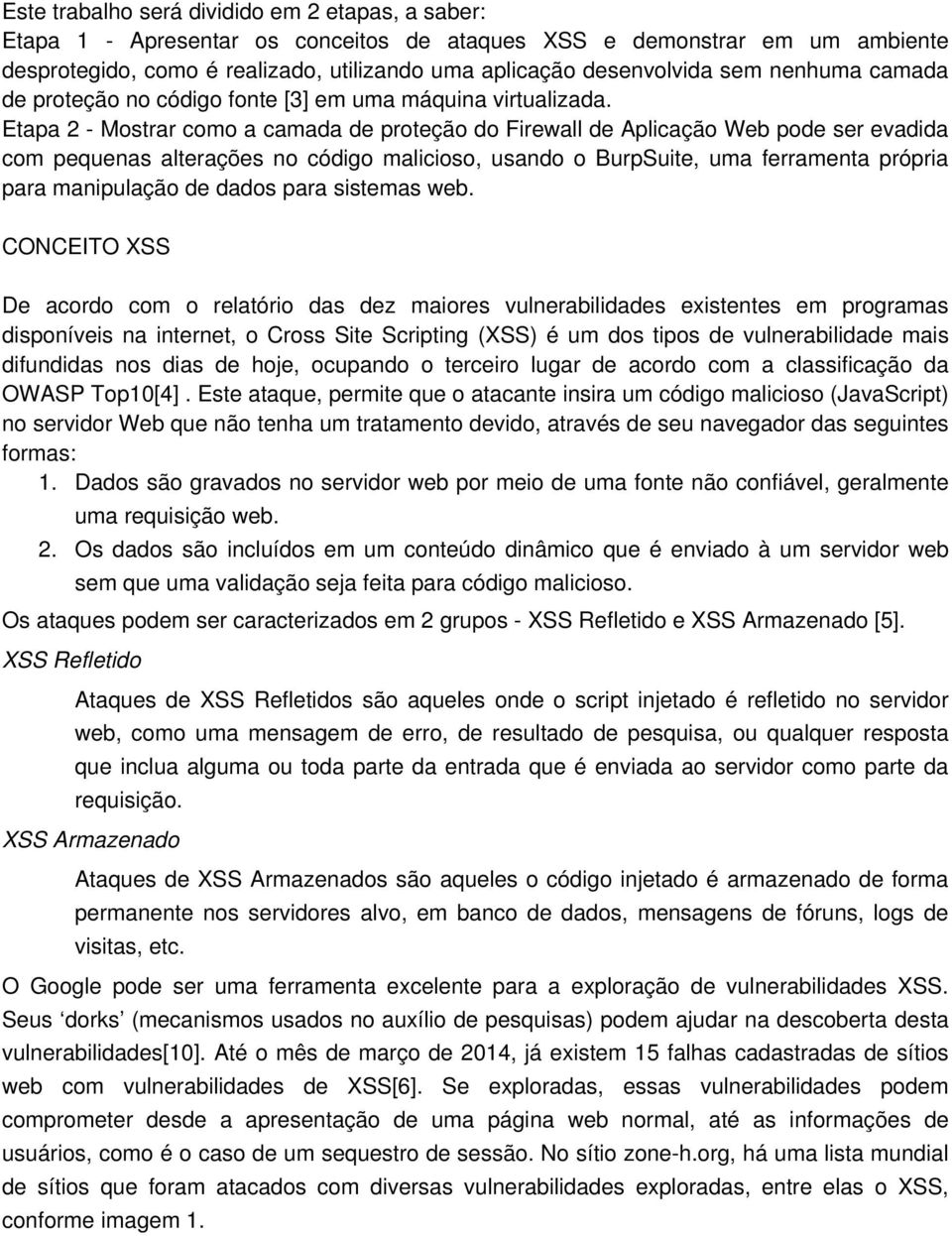 Este trabalho será dividido em 2 etapas, a saber:
Etapa 1 - Apresentar os conceitos de ataques XSS e demonstrar em um ambiente desprotegido, como é realizado, utilizando uma aplicação desenvolvida sem nenhuma camada de proteção no código fonte [3] em uma máquina virtualizada.
Etapa 2 - Mostrar como a camada de proteção do Firewall de Aplicação Web pode ser evadida com pequenas alterações no código malicioso, usando o BurpSuite, uma ferramenta própria para manipulação de dados para sistemas web.

CONCEITO XSS

De acordo com o relatório das dez maiores vulnerabilidades existentes em programas disponíveis na internet, o Cross Site Scripting (XSS) é um dos tipos de vulnerabilidade mais difundidas nos dias de hoje, ocupando o terceiro lugar de acordo com a classificação da OWASP Top10[4] . Este ataque, permite que o atacante insira um código malicioso (JavaScript) no servidor Web que não tenha um tratamento devido, através de seu navegador das seguintes formas:
1. Dados são gravados no servidor web por meio de uma fonte não confiável, geralmente uma requisição web.
2. Os dados são incluídos em um conteúdo dinâmico que é enviado à um servidor web sem que uma validação seja feita para código malicioso.
Os ataques podem ser caracterizados em 2 grupos - XSS Refletido e XSS Armazenado [5].
XSS Refletido

Ataques de XSS Refletidos são aqueles onde o script injetado é refletido no servidor web, como uma mensagem de erro, de resultado de pesquisa, ou qualquer resposta que inclua alguma ou toda parte da entrada que é enviada ao servidor como parte da requisição.
XSS Armazenado

Ataques de XSS Armazenados são aqueles o código injetado é armazenado de forma permanente nos servidores alvo, em banco de dados, mensagens de fóruns, logs de visitas, etc.
O Google pode ser uma ferramenta excelente para a exploração de vulnerabilidades XSS. Seus ‘dorks’ (mecanismos usados no auxílio de pesquisas) podem ajudar na descoberta desta vulnerabilidades[10]. Até o mês de março de 2014, já existem 15 falhas cadastradas de sítios web com vulnerabilidades de XSS[6]. Se exploradas, essas vulnerabilidades podem comprometer desde a apresentação de uma página web normal, até as informações de usuários, como é o caso de um sequestro de sessão. No sítio zone-h.org, há uma lista mundial de sítios que foram atacados com diversas vulnerabilidades exploradas, entre elas o XSS, conforme imagem 1.